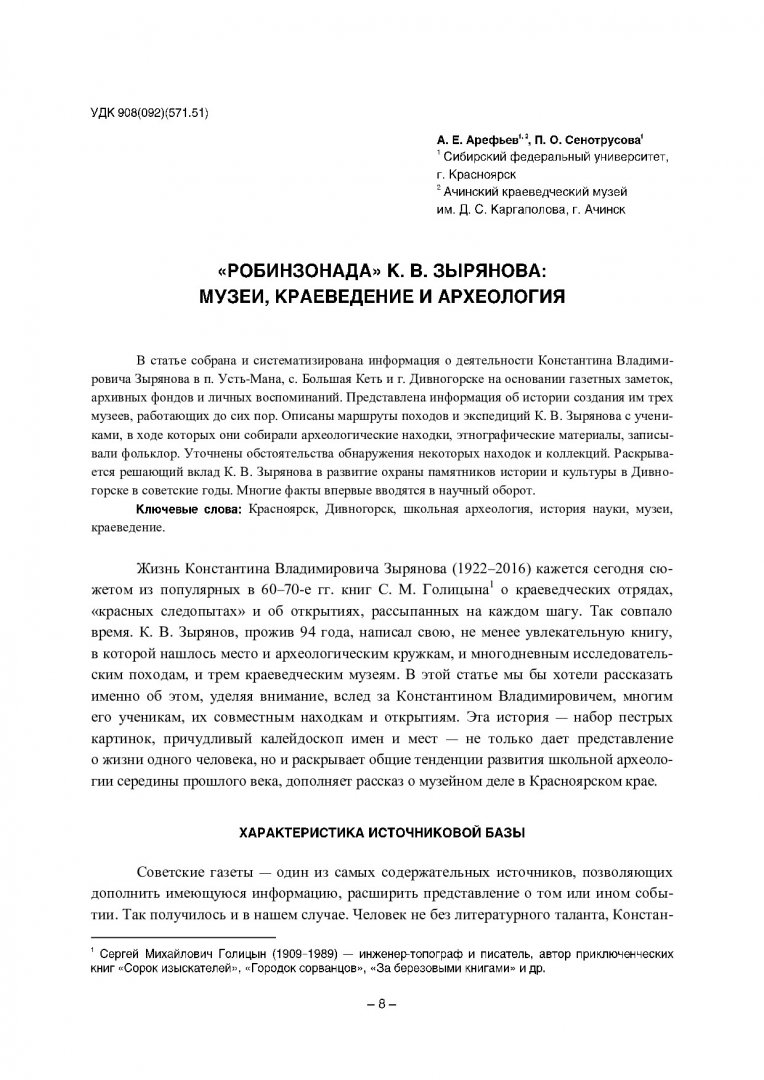 УДК 908(092)(571.51)

А. Е. Арефьев$^{1, 2}$, П. О. Сенотрусова$^{1}$
$^{1}$ Сибирский федеральный университет, г. Красноярск
$^{2}$ Ачинский краеведческий музей им. Д. С. Каргаполова, г. Ачинск

«РОБИНЗОНАДА» К. В. ЗЫРЯНОВА: МУЗЕИ, КРАЕВЕДЕНИЕ И АРХЕОЛОГИЯ

В статье собрана и систематизирована информация о деятельности Константина Владимировича Зырянова в п. Усть-Мана, с. Большая Кеть и г. Дивногорске на основании газетных заметок, архивных фондов и личных воспоминаний. Представлена информация об истории создания им трех музеев, работающих до сих пор. Описаны маршруты походов и экспедиций К. В. Зырянова с учениками, в ходе которых они собирали археологические находки, этнографические материалы, записывали фольклор. Уточнены обстоятельства обнаружения некоторых находок и коллекций. Раскрывается решающий вклад К. В. Зырянова в развитие охраны памятников истории и культуры в Дивногорске в советские годы. Многие факты впервые вводятся в научный оборот.

Ключевые слова: Красноярск, Дивногорск, школьная археология, история науки, музеи, краеведение.

Жизнь Константина Владимировича Зырянова (1922–2016) кажется сегодня сюжетом из популярных в 60–70-е гг. книг С. М. Голицына$^{1}$ о краеведческих отрядах, «красных следопытах» и об открытиях, рассыпанных на каждом шагу. Так совпало время. К. В. Зырянов, прожив 94 года, написал свою, не менее увлекательную книгу, в которой нашлось место и археологическим кружкам, и многодневным исследовательским походам, и трем краеведческим музеям. В этой статье мы бы хотели рассказать именно об этом, уделяя внимание, вслед за Константином Владимировичем, многим его ученикам, их совместным находкам и открытиям. Эта история — набор пестрых картинок, причудливый калейдоскоп имен и мест — не только дает представление о жизни одного человека, но и раскрывает общие тенденции развития школьной археологии середины прошлого века, дополняет рассказ о музейном деле в Красноярском крае.

ХАРАКТЕРИСТИКА ИСТОЧНИКОВОЙ БАЗЫ

Советские газеты — один из самых содержательных источников, позволяющих дополнить имеющуюся информацию, расширить представление о том или ином событии. Так получилось и в нашем случае. Человек не без литературного таланта, Констан-

$^{1}$ Сергей Михайлович Голицын (1909–1989) — инженер-топограф и писатель, автор приключенческих книг «Сорок изыскателей», «Городок сорванцов», «За березовыми книгами» и др.

– 8 –